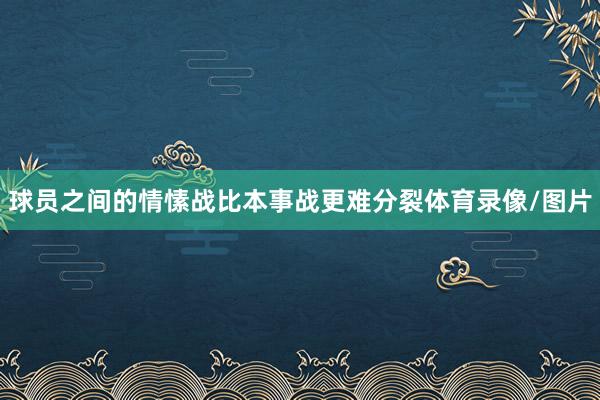 球员之间的情愫战比本事战更难分裂体育录像/图片